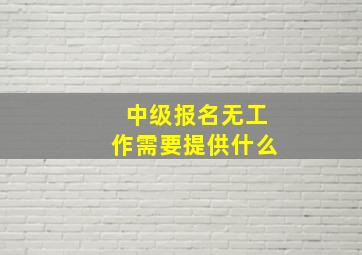 中级报名无工作需要提供什么